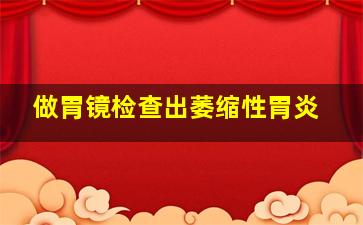 做胃镜检查出萎缩性胃炎